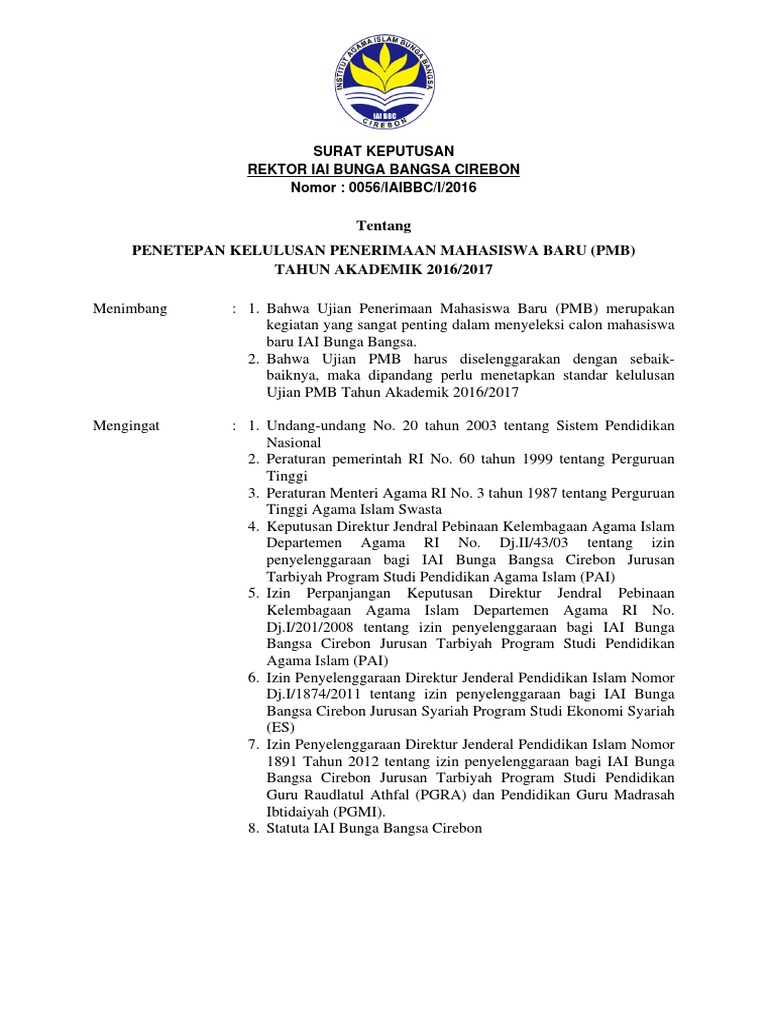 INSTITUT AGAMA ISLAM BUNGA BANGSA
IAI BBC
CIREBON

SURAT KEPUTUSAN
REKTOR IAI BUNGA BANGSA CIREBON
Nomor : 0056/IAIBBC/I/2016

Tentang

PENETEPAN KELULUSAN PENERIMAAN MAHASISWA BARU (PMB)
TAHUN AKADEMIK 2016/2017

Menimbang : 1. Bahwa Ujian Penerimaan Mahasiswa Baru (PMB) merupakan kegiatan yang sangat penting dalam menyeleksi calon mahasiswa baru IAI Bunga Bangsa.
2. Bahwa Ujian PMB harus diselenggarakan dengan sebaik-baiknya, maka dipandang perlu menetapkan standar kelulusan Ujian PMB Tahun Akademik 2016/2017

Mengingat : 1. Undang-undang No. 20 tahun 2003 tentang Sistem Pendidikan Nasional
2. Peraturan pemerintah RI No. 60 tahun 1999 tentang Perguruan Tinggi
3. Peraturan Menteri Agama RI No. 3 tahun 1987 tentang Perguruan Tinggi Agama Islam Swasta
4. Keputusan Direktur Jendral Pebinaan Kelembagaan Agama Islam Departemen Agama RI No. Dj.II/43/03 tentang izin penyelenggaraan bagi IAI Bunga Bangsa Cirebon Jurusan Tarbiyah Program Studi Pendidikan Agama Islam (PAI)
5. Izin Perpanjangan Keputusan Direktur Jendral Pebinaan Kelembagaan Agama Islam Departemen Agama RI No. Dj.I/201/2008 tentang izin penyelenggaraan bagi IAI Bunga Bangsa Cirebon Jurusan Tarbiyah Program Studi Pendidikan Agama Islam (PAI)
6. Izin Penyelenggaraan Direktur Jenderal Pendidikan Islam Nomor Dj.I/1874/2011 tentang izin penyelenggaraan bagi IAI Bunga Bangsa Cirebon Jurusan Syariah Program Studi Ekonomi Syariah (ES)
7. Izin Penyelenggaraan Direktur Jenderal Pendidikan Islam Nomor 1891 Tahun 2012 tentang izin penyelenggaraan bagi IAI Bunga Bangsa Cirebon Jurusan Tarbiyah Program Studi Pendidikan Guru Raudlatul Athfal (PGRA) dan Pendidikan Guru Madrasah Ibtidaiyah (PGMI).
8. Statuta IAI Bunga Bangsa Cirebon